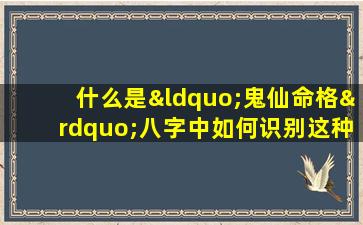 什么是&ldquo;鬼仙命格&rdquo;八字中如何识别这种